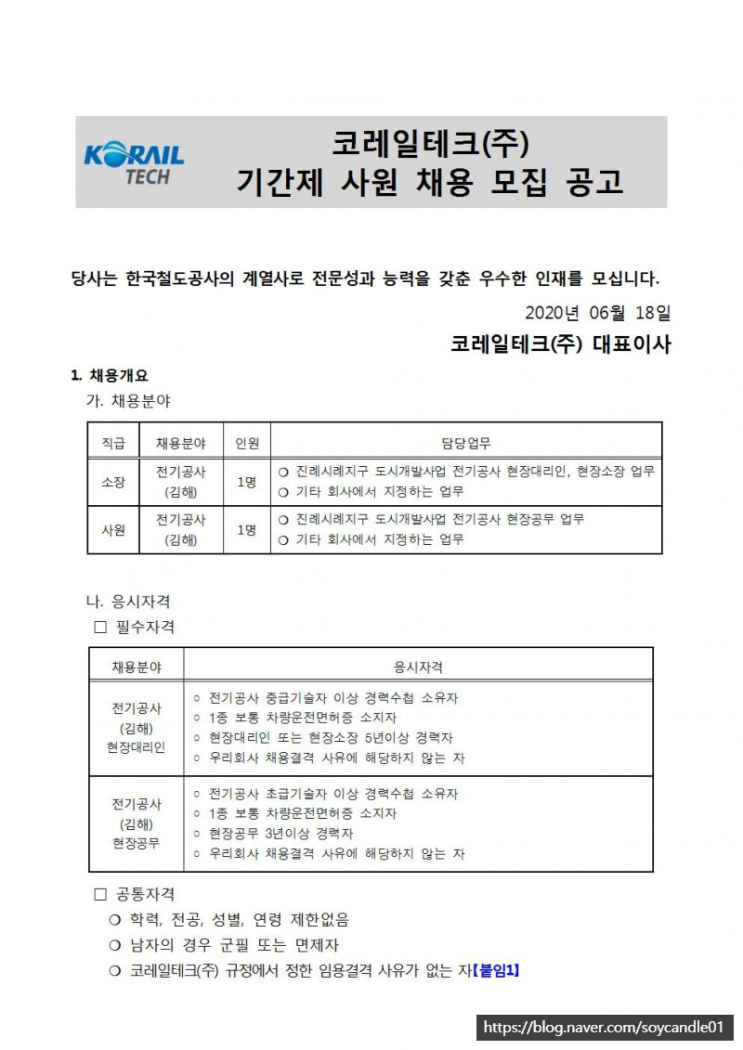 KORAIL TECH

코레일테크(주)
기간제 사원 채용 모집 공고

당사는 한국철도공사의 계열사로 전문성과 능력을 갖춘 우수한 인재를 모십니다.

2020년 06월 18일

코레일테크(주) 대표이사

1. 채용개요

가. 채용분야

| 직급 | 채용분야 | 인원 | 담당업무 |
|---|---|---|---|
| 소장 | 전기공사 (김해) | 1명 | ❍ 진례시례지구 도시개발사업 전기공사 현장대리인, 현장소장 업무 ❍ 기타 회사에서 지정하는 업무 |
| 사원 | 전기공사 (김해) | 1명 | ❍ 진례시례지구 도시개발사업 전기공사 현장공무 업무 ❍ 기타 회사에서 지정하는 업무 |

나. 응시자격

☐ 필수자격

| 채용분야 | 응시자격 |
|---|---|
| 전기공사 (김해) 현장대리인 | ○ 전기공사 중급기술자 이상 경력수첩 소유자 ○ 1종 보통 차량운전면허증 소지자 ○ 현장대리인 또는 현장소장 5년이상 경력자 ○ 우리회사 채용결격 사유에 해당하지 않는 자 |
| 전기공사 (김해) 현장공무 | ○ 전기공사 초급기술자 이상 경력수첩 소유자 ○ 1종 보통 차량운전면허증 소지자 ○ 현장공무 3년이상 경력자 ○ 우리회사 채용결격 사유에 해당하지 않는 자 |

☐ 공통자격

❍ 학력, 전공, 성별, 연령 제한없음

❍ 남자의 경우 군필 또는 면제자

❍ 코레일테크(주) 규정에서 정한 임용결격 사유가 없는 자【붙임1】

https://blog.naver.com/soycandle01